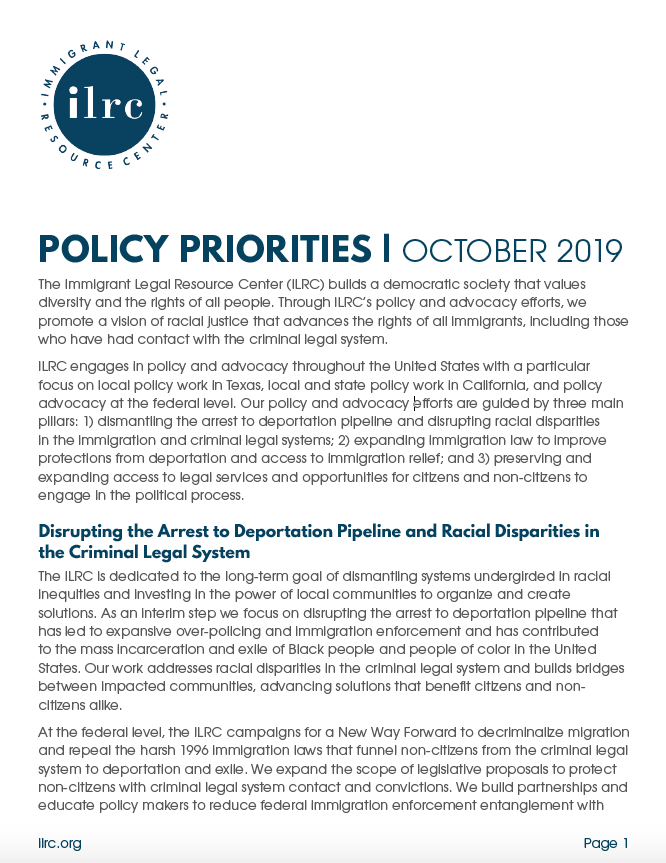 IMMIGRANT LEGAL RESOURCE CENTER

ilrc

POLICY PRIORITIES | OCTOBER 2019

The Immigrant Legal Resource Center (ILRC) builds a democratic society that values diversity and the rights of all people. Through ILRC's policy and advocacy efforts, we promote a vision of racial justice that advances the rights of all immigrants, including those who have had contact with the criminal legal system.

ILRC engages in policy and advocacy throughout the United States with a particular focus on local policy work in Texas, local and state policy work in California, and policy advocacy at the federal level. Our policy and advocacy efforts are guided by three main pillars: 1) dismantling the arrest to deportation pipeline and disrupting racial disparities in the immigration and criminal legal systems; 2) expanding immigration law to improve protections from deportation and access to immigration relief; and 3) preserving and expanding access to legal services and opportunities for citizens and non-citizens to engage in the political process.

Disrupting the Arrest to Deportation Pipeline and Racial Disparities in the Criminal Legal System

The ILRC is dedicated to the long-term goal of dismantling systems undergirded in racial inequities and investing in the power of local communities to organize and create solutions. As an interim step we focus on disrupting the arrest to deportation pipeline that has led to expansive over-policing and immigration enforcement and has contributed to the mass incarceration and exile of Black people and people of color in the United States. Our work addresses racial disparities in the criminal legal system and builds bridges between impacted communities, advancing solutions that benefit citizens and non-citizens alike.

At the federal level, the ILRC campaigns for a New Way Forward to decriminalize migration and repeal the harsh 1996 immigration laws that funnel non-citizens from the criminal legal system to deportation and exile. We expand the scope of legislative proposals to protect non-citizens with criminal legal system contact and convictions. We build partnerships and educate policy makers to reduce federal immigration enforcement entanglement with

ilrc.org

Page 1